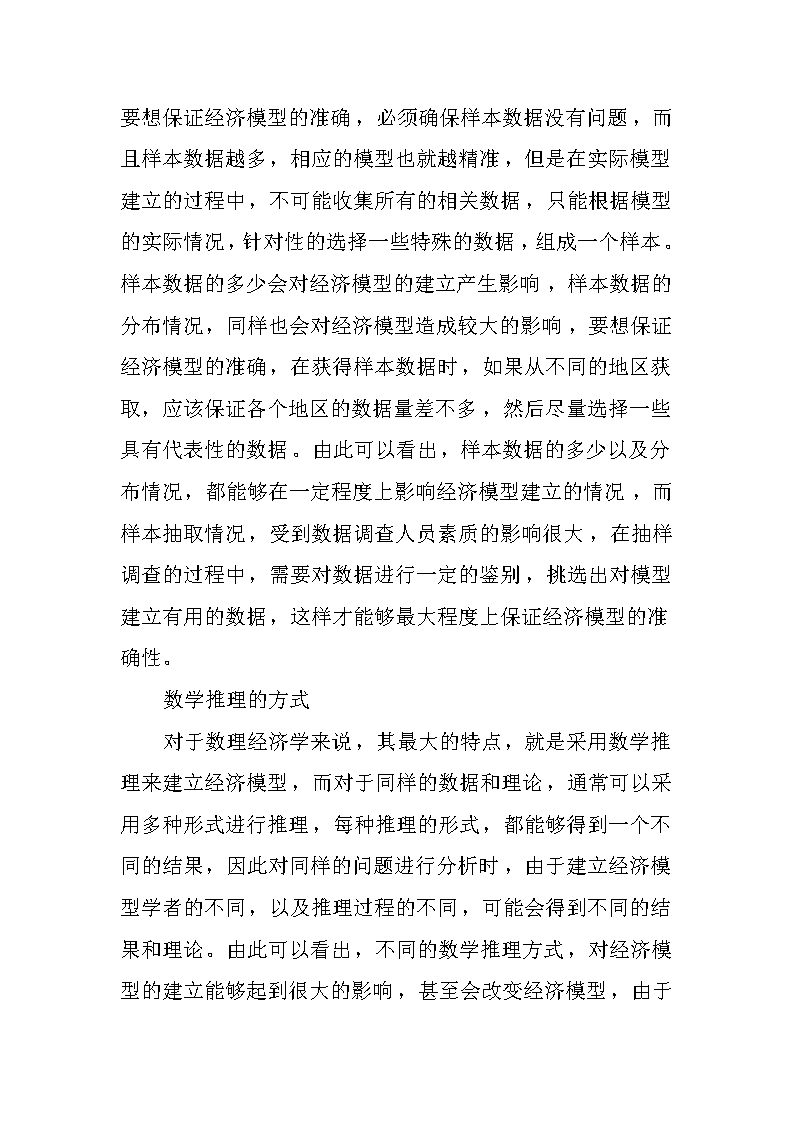 要想保证经济模型的准确，必须确保样本数据没有问题，而且样本数据越多，相应的模型也就越精准，但是在实际模型建立的过程中，不可能收集所有的相关数据，只能根据模型的实际情况，针对性的选择一些特殊的数据，组成一个样本。样本数据的多少会对经济模型的建立产生影响，样本数据的分布情况，同样也会对经济模型造成较大的影响，要想保证经济模型的准确，在获得样本数据时，如果从不同的地区获取，应该保证各个地区的数据量差不多，然后尽量选择一些具有代表性的数据。由此可以看出，样本数据的多少以及分布情况，都能够在一定程度上影响经济模型建立的情况，而样本抽取情况，受到数据调查人员素质的影响很大，在抽样调查的过程中，需要对数据进行一定的鉴别，挑选出对模型建立有用的数据，这样才能够最大程度上保证经济模型的准确性。

数学推理的方式

对于数理经济学来说，其最大的特点，就是采用数学推理来建立经济模型，而对于同样的数据和理论，通常可以采用多种形式进行推理，每种推理的形式，都能够得到一个不同的结果，因此对同样的问题进行分析时，由于建立经济模型学者的不同，以及推理过程的不同，可能会得到不同的结果和理论。由此可以看出，不同的数学推理方式，对经济模型的建立能够起到很大的影响，甚至会改变经济模型，由于